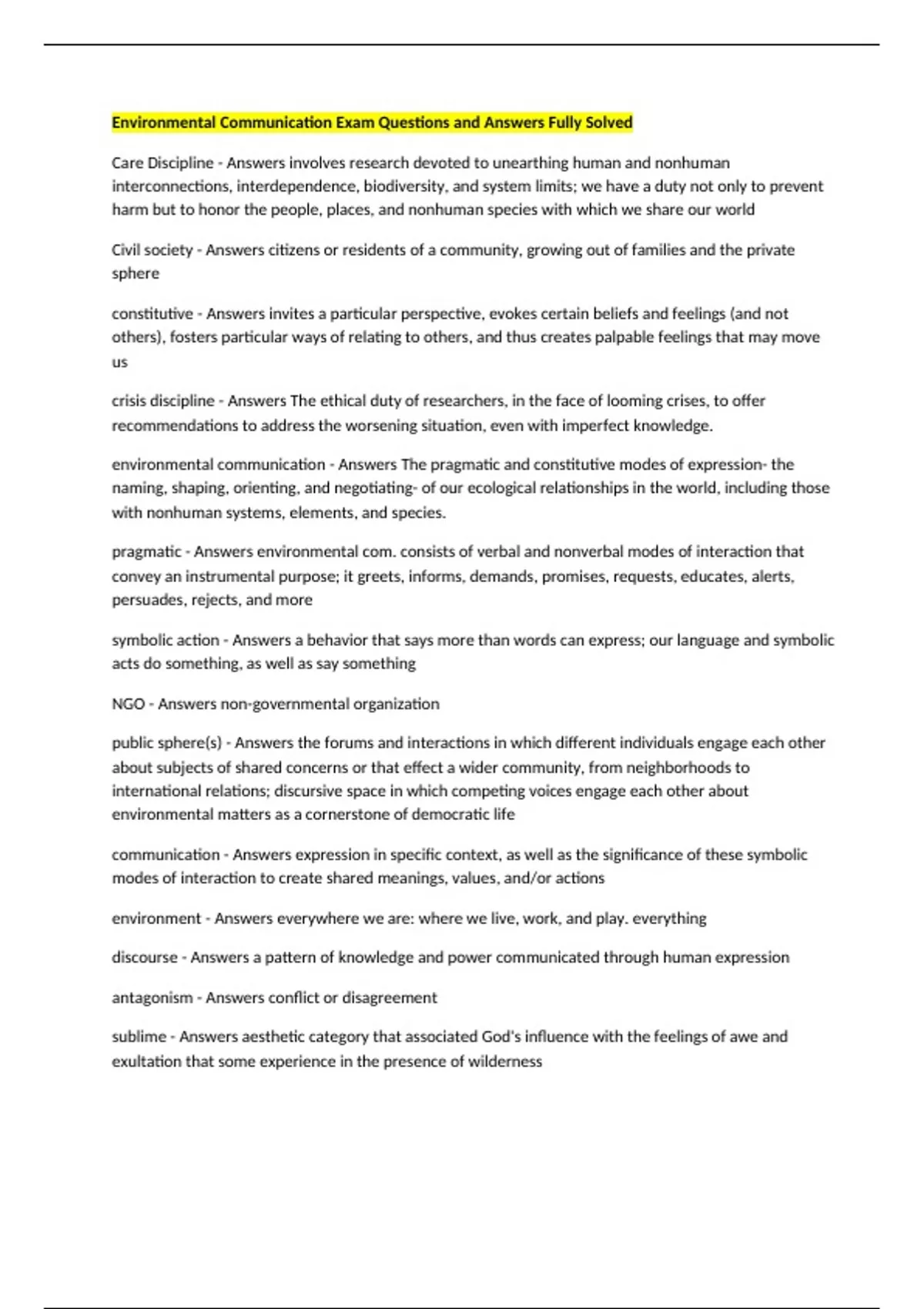 Environmental Communication Exam Questions and Answers Fully Solved

Care Discipline - Answers involves research devoted to unearthing human and nonhuman interconnections, interdependence, biodiversity, and system limits; we have a duty not only to prevent harm but to honor the people, places, and nonhuman species with which we share our world

Civil society - Answers citizens or residents of a community, growing out of families and the private sphere

constitutive - Answers invites a particular perspective, evokes certain beliefs and feelings (and not others), fosters particular ways of relating to others, and thus creates palpable feelings that may move us

crisis discipline - Answers The ethical duty of researchers, in the face of looming crises, to offer recommendations to address the worsening situation, even with imperfect knowledge.

environmental communication - Answers The pragmatic and constitutive modes of expression- the naming, shaping, orienting, and negotiating- of our ecological relationships in the world, including those with nonhuman systems, elements, and species.

pragmatic - Answers environmental com. consists of verbal and nonverbal modes of interaction that convey an instrumental purpose; it greets, informs, demands, promises, requests, educates, alerts, persuades, rejects, and more

symbolic action - Answers a behavior that says more than words can express; our language and symbolic acts do something, as well as say something

NGO - Answers non-governmental organization

public sphere(s) - Answers the forums and interactions in which different individuals engage each other about subjects of shared concerns or that effect a wider community, from neighborhoods to international relations; discursive space in which competing voices engage each other about environmental matters as a cornerstone of democratic life

communication - Answers expression in specific context, as well as the significance of these symbolic modes of interaction to create shared meanings, values, and/or actions

environment - Answers everywhere we are: where we live, work, and play. everything

discourse - Answers a pattern of knowledge and power communicated through human expression

antagonism - Answers conflict or disagreement

sublime - Answers aesthetic category that associated God's influence with the feelings of awe and exultation that some experience in the presence of wilderness